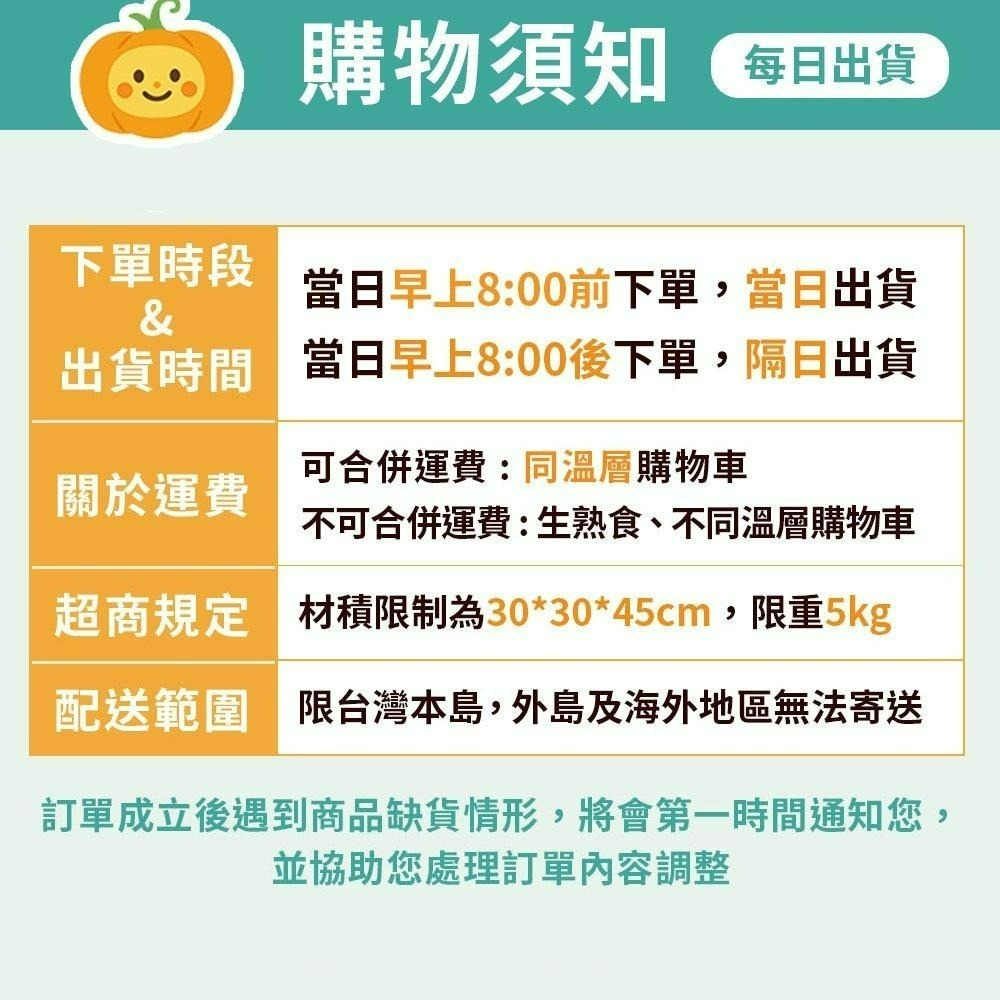 購物須知

每日出貨

| 下單時段 & 出貨時間 | 當日早上8:00前下單，當日出貨 當日早上8:00後下單，隔日出貨 |
|---|---|
| 關於運費 | 可合併運費：同溫層購物車 不可合併運費：生熟食、不同溫層購物車 |
| 超商規定 | 材積限制為30*30*45cm，限重5kg |
| 配送範圍 | 限台灣本島，外島及海外地區無法寄送 |

訂單成立後遇到商品缺貨情形，將會第一時間通知您，並協助您處理訂單內容調整